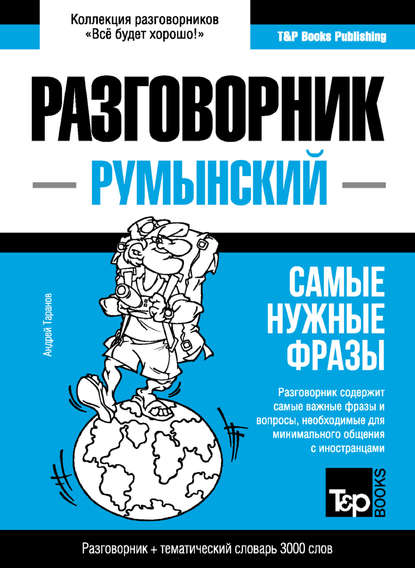 Коллекция разговорников
«Всё будет хорошо!»

T&P Books Publishing

РАЗГОВОРНИК

РУМЫНСКИЙ

Андрей Таранов

САМЫЕ НУЖНЫЕ ФРАЗЫ

Разговорник содержит самые важные фразы и вопросы, необходимые для минимального общения с иностранцами

T&P BOOKS

Разговорник + тематический словарь 3000 слов